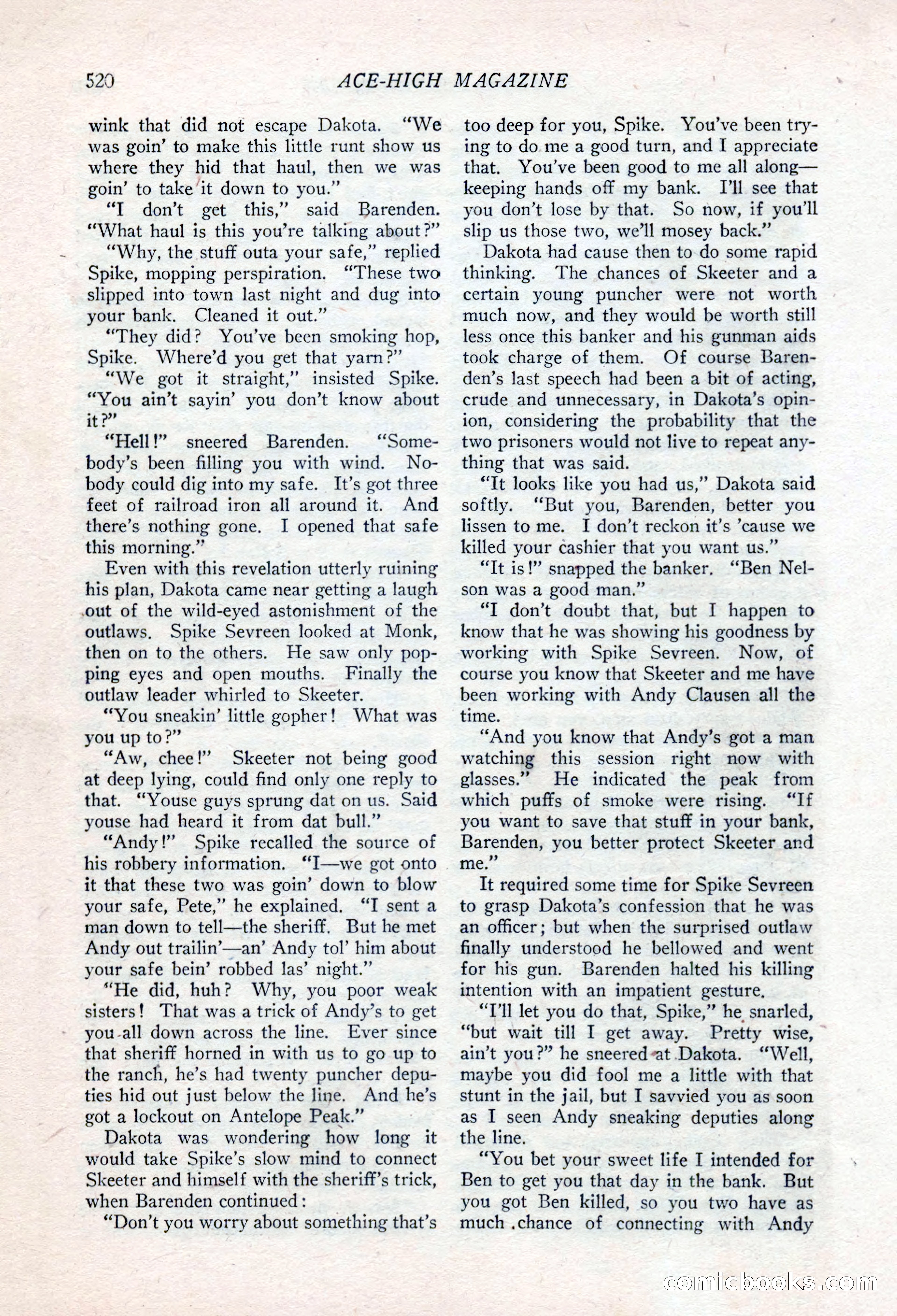 520 ACE-HIGH MAGAZINE

wink that did not escape Dakota. "We was goin' to make this little runt show us where they hid that haul, then we was goin' to take it down to you."

"I don't get this," said Barenden. "What haul is this you're talking about?"

"Why, the stuff outa your safe," replied Spike, mopping perspiration. "These two slipped into town last night and dug into your bank. Cleaned it out."

"They did? You've been smoking hop, Spike. Where'd you get that yarn?"

"We got it straight," insisted Spike. "You ain't sayin' you don't know about it?"

"Hell!" sneered Barenden. "Somebody's been filling you with wind. Nobody could dig into my safe. It's got three feet of railroad iron all around it. And there's nothing gone. I opened that safe this morning."

Even with this revelation utterly ruining his plan, Dakota came near getting a laugh out of the wild-eyed astonishment of the outlaws. Spike Sevreen looked at Monk, then on to the others. He saw only popping eyes and open mouths. Finally the outlaw leader whirled to Skeeter.

"You sneakin' little gopher! What was you up to?"

"Aw, chee!" Skeeter not being good at deep lying, could find only one reply to that. "Youse guys sprung dat on us. Said youse had heard it from dat bull."

"Andy!" Spike recalled the source of his robbery information. "I—we got onto it that these two was goin' down to blow your safe, Pete," he explained. "I sent a man down to tell—the sheriff. But he met Andy out trailin'—an' Andy tol' him about your safe bein' robbed las' night."

"He did, huh? Why, you poor weak sisters! That was a trick of Andy's to get you all down across the line. Ever since that sheriff horned in with us to go up to the ranch, he's had twenty puncher deputies hid out just below the line. And he's got a lockout on Antelope Peak."

Dakota was wondering how long it would take Spike's slow mind to connect Skeeter and himself with the sheriff's trick, when Barenden continued:

"Don't you worry about something that's too deep for you, Spike. You've been trying to do me a good turn, and I appreciate that. You've been good to me all along—keeping hands off my bank. I'll see that you don't lose by that. So now, if you'll slip us those two, we'll mosey back."

Dakota had cause then to do some rapid thinking. The chances of Skeeter and a certain young puncher were not worth much now, and they would be worth still less once this banker and his gunman aids took charge of them. Of course Barenden's last speech had been a bit of acting, crude and unnecessary, in Dakota's opinion, considering the probability that the two prisoners would not live to repeat anything that was said.

"It looks like you had us," Dakota said softly. "But you, Barenden, better you lissen to me. I don't reckon it's 'cause we killed your cashier that you want us."

"It is!" snapped the banker. "Ben Nelson was a good man."

"I don't doubt that, but I happen to know that he was showing his goodness by working with Spike Sevreen. Now, of course you know that Skeeter and me have been working with Andy Clausen all the time.

"And you know that Andy's got a man watching this session right now with glasses." He indicated the peak from which puffs of smoke were rising. "If you want to save that stuff in your bank, Barenden, you better protect Skeeter and me."

It required some time for Spike Sevreen to grasp Dakota's confession that he was an officer; but when the surprised outlaw finally understood he bellowed and went for his gun. Barenden halted his killing intention with an impatient gesture.

"I'll let you do that, Spike," he snarled, "but wait till I get away. Pretty wise, ain't you?" he sneered at Dakota. "Well, maybe you did fool me a little with that stunt in the jail, but I savvied you as soon as I seen Andy sneaking deputies along the line.

"You bet your sweet life I intended for Ben to get you that day in the bank. But you got Ben killed, so you two have as much chance of connecting with Andy

comicbooks.com